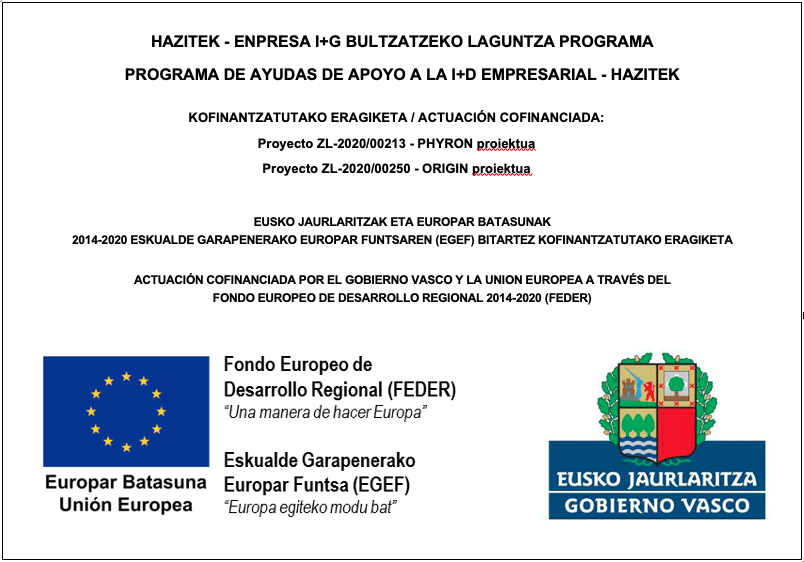 HAZITEK - ENPRESA I+G BULTZATZEKO LAGUNTZA PROGRAMA

PROGRAMA DE AYUDAS DE APOYO A LA I+D EMPRESARIAL - HAZITEK

KOFINANTZATUTAKO ERAGIKETA / ACTUACIÓN COFINANCIADA:

Proyecto ZL-2020/00213 - PHYRON proiektua

Proyecto ZL-2020/00250 - ORIGIN proiektua

EUSKO JAURLARITZAK ETA EUROPAR BATASUNAK
2014-2020 ESKUALDE GARAPENERAKO EUROPAR FUNTSAREN (EGEF) BITARTEZ KOFINANTZATUTAKO ERAGIKETA

ACTUACIÓN COFINANCIADA POR EL GOBIERNO VASCO Y LA UNION EUROPEA A TRAVÉS DEL FONDO EUROPEO DE DESARROLLO REGIONAL 2014-2020 (FEDER)

Europar Batasuna
Unión Europea

Fondo Europeo de Desarrollo Regional (FEDER)
"Una manera de hacer Europa"

Eskualde Garapenerako Europar Funtsa (EGEF)
"Europa egiteko modu bat"

EUSKO JAURLARITZA
GOBIERNO VASCO